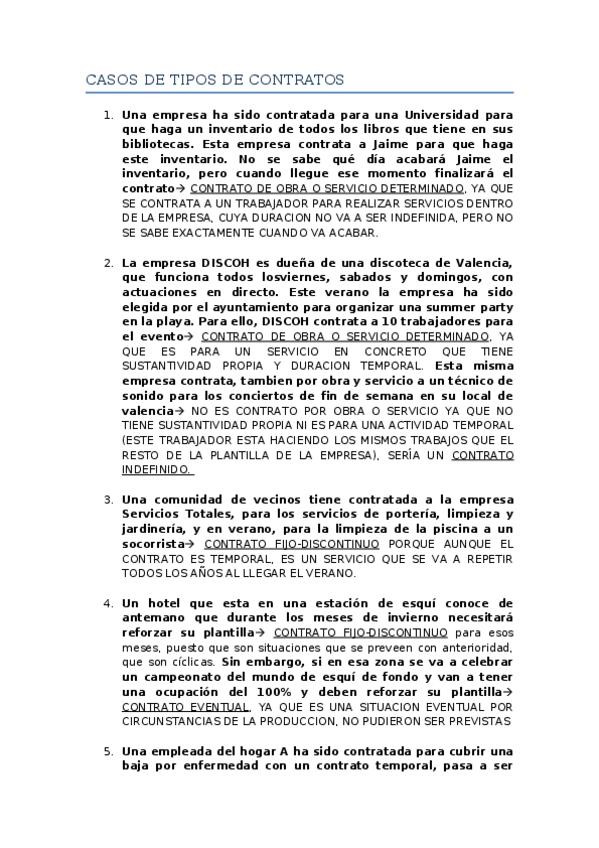 CASOS DE TIPOS DE CONTRATOS

1. Una empresa ha sido contratada para una Universidad para que haga un inventario de todos los libros que tiene en sus bibliotecas. Esta empresa contrata a Jaime para que haga este inventario. No se sabe qué día acabará Jaime el inventario, pero cuando llegue ese momento finalizará el contrato→ CONTRATO DE OBRA O SERVICIO DETERMINADO, YA QUE SE CONTRATA A UN TRABAJADOR PARA REALIZAR SERVICIOS DENTRO DE LA EMPRESA, CUYA DURACION NO VA A SER INDEFINIDA, PERO NO SE SABE EXACTAMENTE CUANDO VA ACABAR.

2. La empresa DISCOH es dueña de una discoteca de Valencia, que funciona todos losviernes, sabados y domingos, con actuaciones en directo. Este verano la empresa ha sido elegida por el ayuntamiento para organizar una summer party en la playa. Para ello, DISCOH contrata a 10 trabajadores para el evento→ CONTRATO DE OBRA O SERVICIO DETERMINADO, YA QUE ES PARA UN SERVICIO EN CONCRETO QUE TIENE SUSTANTIVIDAD PROPIA Y DURACION TEMPORAL. Esta misma empresa contrata, tambien por obra y servicio a un técnico de sonido para los conciertos de fin de semana en su local de valencia→ NO ES CONTRATO POR OBRA O SERVICIO YA QUE NO TIENE SUSTANTIVIDAD PROPIA NI ES PARA UNA ACTIVIDAD TEMPORAL (ESTE TRABAJADOR ESTA HACIENDO LOS MISMOS TRABAJOS QUE EL RESTO DE LA PLANTILLA DE LA EMPRESA), SERÍA UN CONTRATO INDEFINIDO.

3. Una comunidad de vecinos tiene contratada a la empresa Servicios Totales, para los servicios de portería, limpieza y jardinería, y en verano, para la limpieza de la piscina a un socorrista→ CONTRATO FIJO-DISCONTINUO PORQUE AUNQUE EL CONTRATO ES TEMPORAL, ES UN SERVICIO QUE SE VA A REPETIR TODOS LOS AÑOS AL LLEGAR EL VERANO.

4. Un hotel que esta en una estación de esquí conoce de antemano que durante los meses de invierno necesitará reforzar su plantilla→ CONTRATO FIJO-DISCONTINUO para esos meses, puesto que son situaciones que se preveen con anterioridad, que son cíclicas. Sin embargo, si en esa zona se va a celebrar un campeonato del mundo de esquí de fondo y van a tener una ocupación del 100% y deben reforzar su plantilla→ CONTRATO EVENTUAL, YA QUE ES UNA SITUACION EVENTUAL POR CIRCUNSTANCIAS DE LA PRODUCCION, NO PUDIERON SER PREVISTAS

5. Una empleada del hogar A ha sido contratada para cubrir una baja por enfermedad con un contrato temporal, pasa a ser